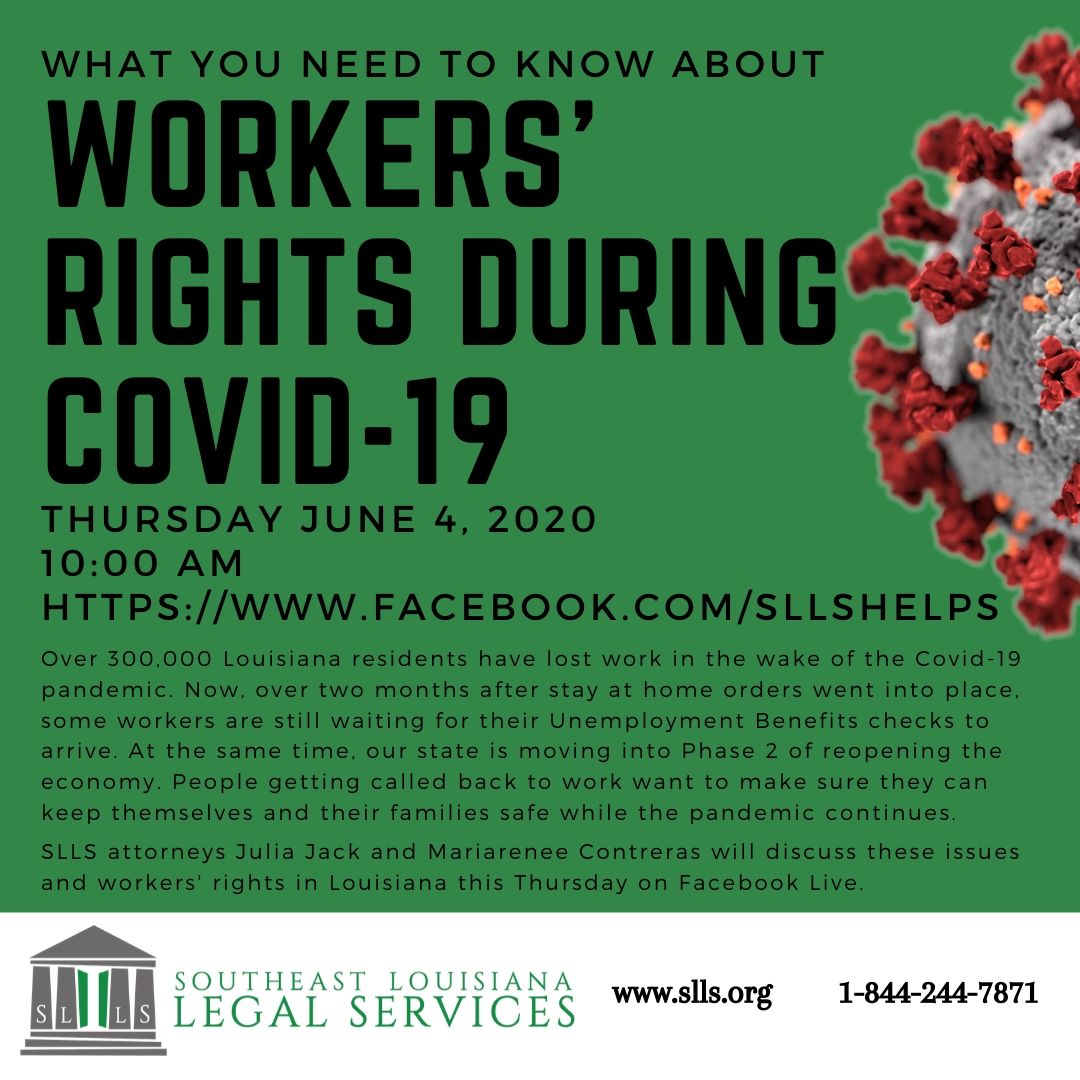 WHAT YOU NEED TO KNOW ABOUT
WORKERS' RIGHTS DURING COVID-19

THURSDAY JUNE 4, 2020
10:00 AM
HTTPS://WWW.FACEBOOK.COM/SLLSHELPS

Over 300,000 Louisiana residents have lost work in the wake of the Covid-19 pandemic. Now, over two months after stay at home orders went into place, some workers are still waiting for their Unemployment Benefits checks to arrive. At the same time, our state is moving into Phase 2 of reopening the economy. People getting called back to work want to make sure they can keep themselves and their families safe while the pandemic continues.

SLLS attorneys Julia Jack and Mariarenee Contreras will discuss these issues and workers' rights in Louisiana this Thursday on Facebook Live.

SL LS
SOUTHEAST LOUISIANA
LEGAL SERVICES

www.slls.org

1-844-244-7871